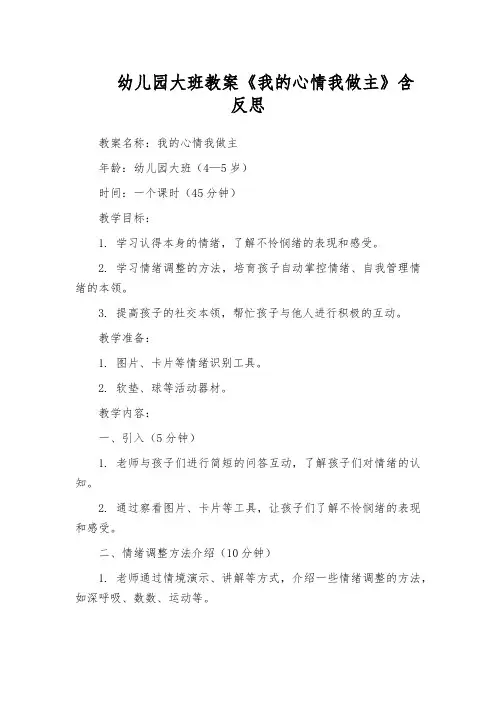 幼儿园大班教案《我的心情我做主》含反思

教案名称：我的心情我做主

年龄：幼儿园大班（4—5岁）

时间：一个课时（45分钟）

教学目标：

1. 学习认得本身的情绪，了解不怜悯绪的表现和感受。

2. 学习情绪调整的方法，培育孩子自动掌控情绪、自我管理情绪的本领。

3. 提高孩子的社交本领，帮忙孩子与他人进行积极的互动。

教学准备：

1. 图片、卡片等情绪识别工具。

2. 软垫、球等活动器材。

教学内容：

一、引入（5分钟）

1. 老师与孩子们进行简短的问答互动，了解孩子们对情绪的认知。

2. 通过察看图片、卡片等工具，让孩子们了解不怜悯绪的表现和感受。

二、情绪调整方法介绍（10分钟）

1. 老师通过情境演示、讲解等方式，介绍一些情绪调整的方法，如深呼吸、数数、运动等。